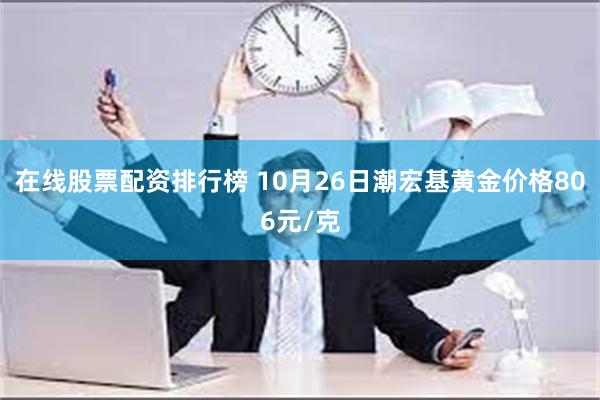 在线股票配资排行榜 10月26日潮宏基黄金价格806元/克